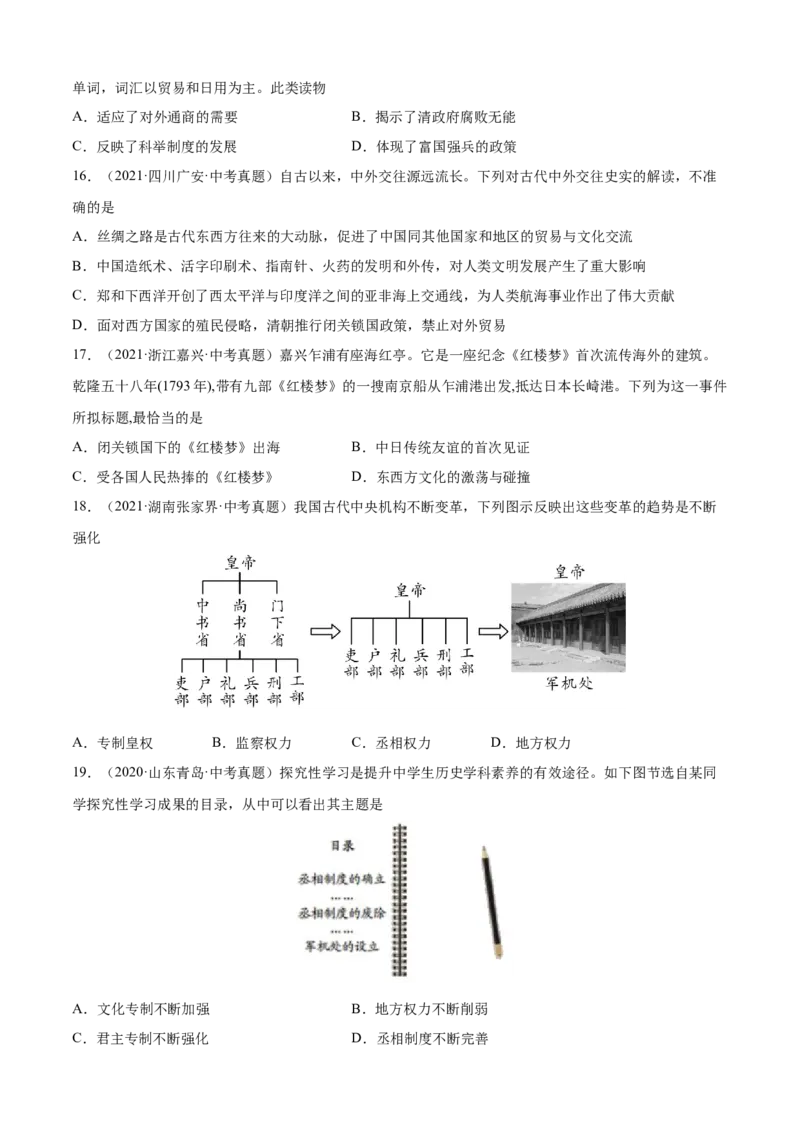 单词，词汇以贸易和日用为主。此类读物

A．适应了对外通商的需要 B．揭示了清政府腐败无能

C．反映了科举制度的发展 D．体现了富国强兵的政策

16．（2021·四川广安·中考真题）自古以来，中外交往源远流长。下列对古代中外交往史实的解读，不准确的是

A．丝绸之路是古代东西方往来的大动脉，促进了中国同其他国家和地区的贸易与文化交流

B．中国造纸术、活字印刷术、指南针、火药的发明和外传，对人类文明发展产生了重大影响

C．郑和下西洋开创了西太平洋与印度洋之间的亚非海上交通线，为人类航海事业作出了伟大贡献

D．面对西方国家的殖民侵略，清朝推行闭关锁国政策，禁止对外贸易

17．（2021·浙江嘉兴·中考真题）嘉兴乍浦有座海红亭。它是一座纪念《红楼梦》首次流传海外的建筑。乾隆五十八年(1793年),带有九部《红楼梦》的一搜南京船从乍浦港出发,抵达日本长崎港。下列为这一事件所拟标题,最恰当的是

A．闭关锁国下的《红楼梦》出海 B．中日传统友谊的首次见证

C．受各国人民热捧的《红楼梦》 D．东西方文化的激荡与碰撞

18．（2021·湖南张家界·中考真题）我国古代中央机构不断变革，下列图示反映出这些变革的趋势是不断强化

皇帝
中书省 尚书省 门下省
吏部 户部 礼部 兵部 刑部 工部

皇帝
吏部 户部 礼部 兵部 刑部 工部

皇帝
军机处

A．专制皇权 B．监察权力 C．丞相权力 D．地方权力

19．（2020·山东青岛·中考真题）探究性学习是提升中学生历史学科素养的有效途径。如下图节选自某同学探究性学习成果的目录，从中可以看出其主题是

目录
丞相制度的确立
......
丞相制度的废除
......
军机处的设立

A．文化专制不断加强 B．地方权力不断削弱

C．君主专制不断强化 D．丞相制度不断完善